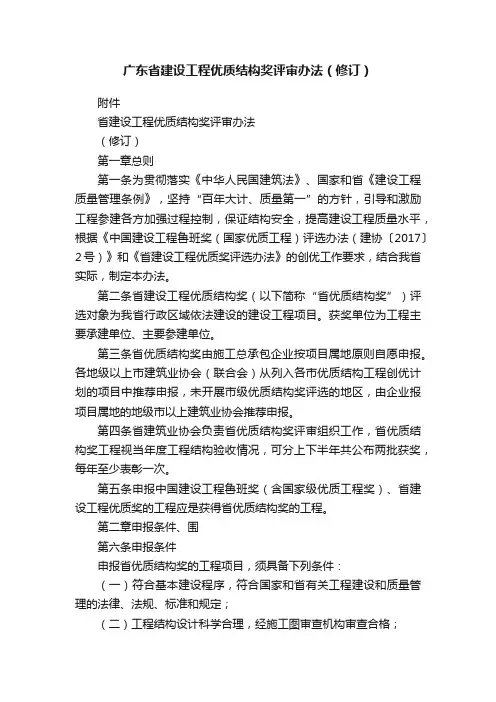 广东省建设工程优质结构奖评审办法（修订）

附件

省建设工程优质结构奖评审办法

（修订）

第一章总则

第一条为贯彻落实《中华人民国建筑法》、国家和省《建设工程质量管理条例》，坚持“百年大计、质量第一”的方针，引导和激励工程参建各方加强过程控制，保证结构安全，提高建设工程质量水平，根据《中国建设工程鲁班奖（国家优质工程）评选办法（建协〔2017〕2号）》和《省建设工程优质奖评选办法》的创优工作要求，结合我省实际，制定本办法。

第二条省建设工程优质结构奖（以下简称“省优质结构奖”）评选对象为我省行政区域依法建设的建设工程项目。获奖单位为工程主要承建单位、主要参建单位。

第三条省优质结构奖由施工总承包企业按项目属地原则自愿申报。各地级以上市建筑业协会（联合会）从列入各市优质结构工程创优计划的项目中推荐申报，未开展市级优质结构奖评选的地区，由企业报项目属地的地级市以上建筑业协会推荐申报。

第四条省建筑业协会负责省优质结构奖评审组织工作，省优质结构奖工程视当年度工程结构验收情况，可分上下半年共公布两批获奖，每年至少表彰一次。

第五条申报中国建设工程鲁班奖（含国家级优质工程奖）、省建设工程优质奖的工程应是获得省优质结构奖的工程。

第二章申报条件、围

第六条申报条件

申报省优质结构奖的工程项目，须具备下列条件：

（一）符合基本建设程序，符合国家和省有关工程建设和质量管理的法律、法规、标准和规定；

（二）工程结构设计科学合理，经施工图审查机构审查合格；